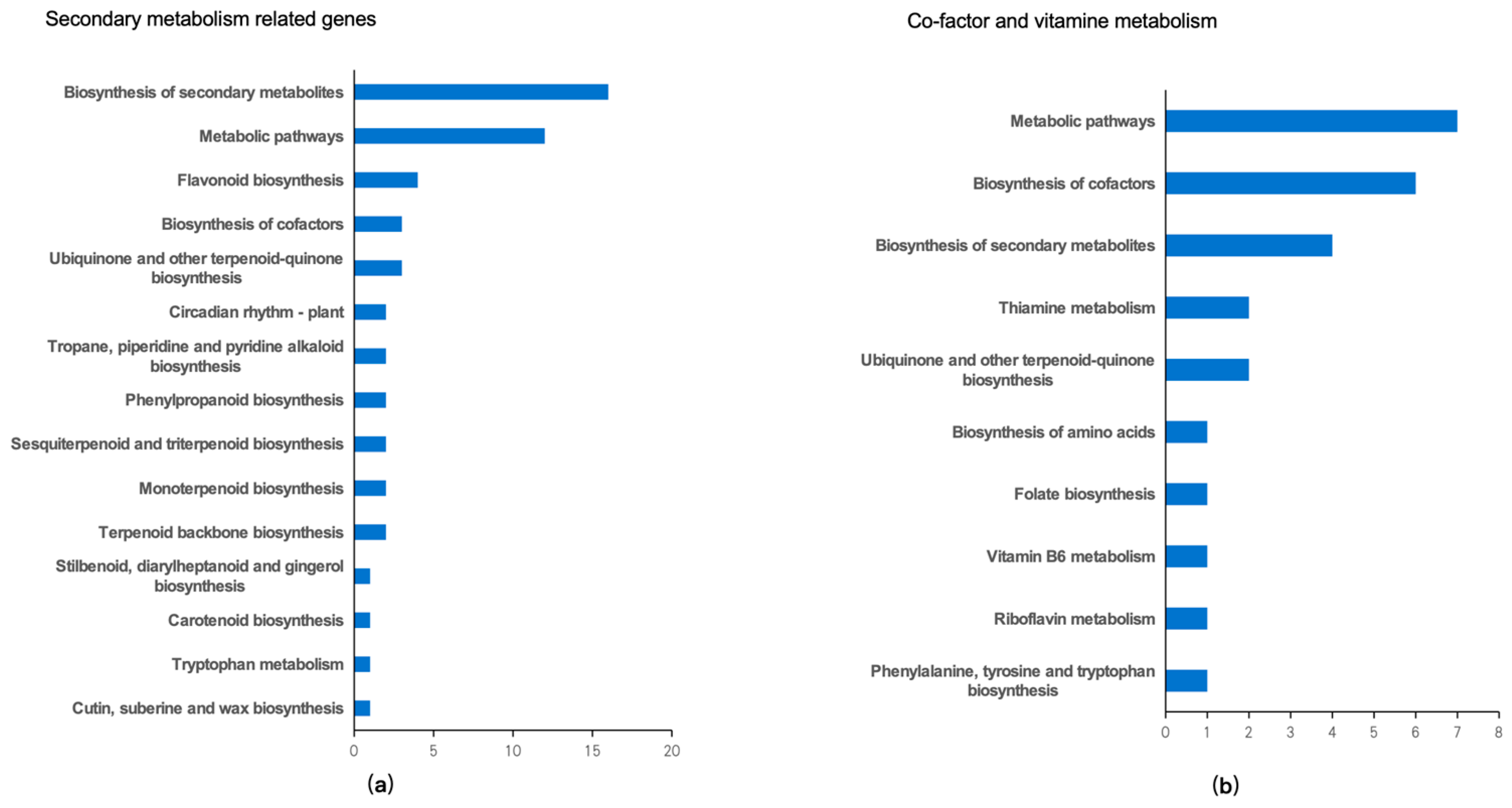 Secondary metabolism related genes

Biosynthesis of secondary metabolites
Metabolic pathways
Flavonoid biosynthesis
Biosynthesis of cofactors
Ubiquinone and other terpenoid-quinone biosynthesis
Circadian rhythm - plant
Tropane, piperidine and pyridine alkaloid biosynthesis
Phenylpropanoid biosynthesis
Sesquiterpenoid and triterpenoid biosynthesis
Monoterpenoid biosynthesis
Terpenoid backbone biosynthesis
Stilbenoid, diarylheptanoid and gingerol biosynthesis
Carotenoid biosynthesis
Tryptophan metabolism
Cutin, suberine and wax biosynthesis

0 5 10 15 20

(a)

Co-factor and vitamine metabolism

Metabolic pathways
Biosynthesis of cofactors
Biosynthesis of secondary metabolites
Thiamine metabolism
Ubiquinone and other terpenoid-quinone biosynthesis
Biosynthesis of amino acids
Folate biosynthesis
Vitamin B6 metabolism
Riboflavin metabolism
Phenylalanine, tyrosine and tryptophan biosynthesis

0 1 2 3 4 5 6 7 8

(b)